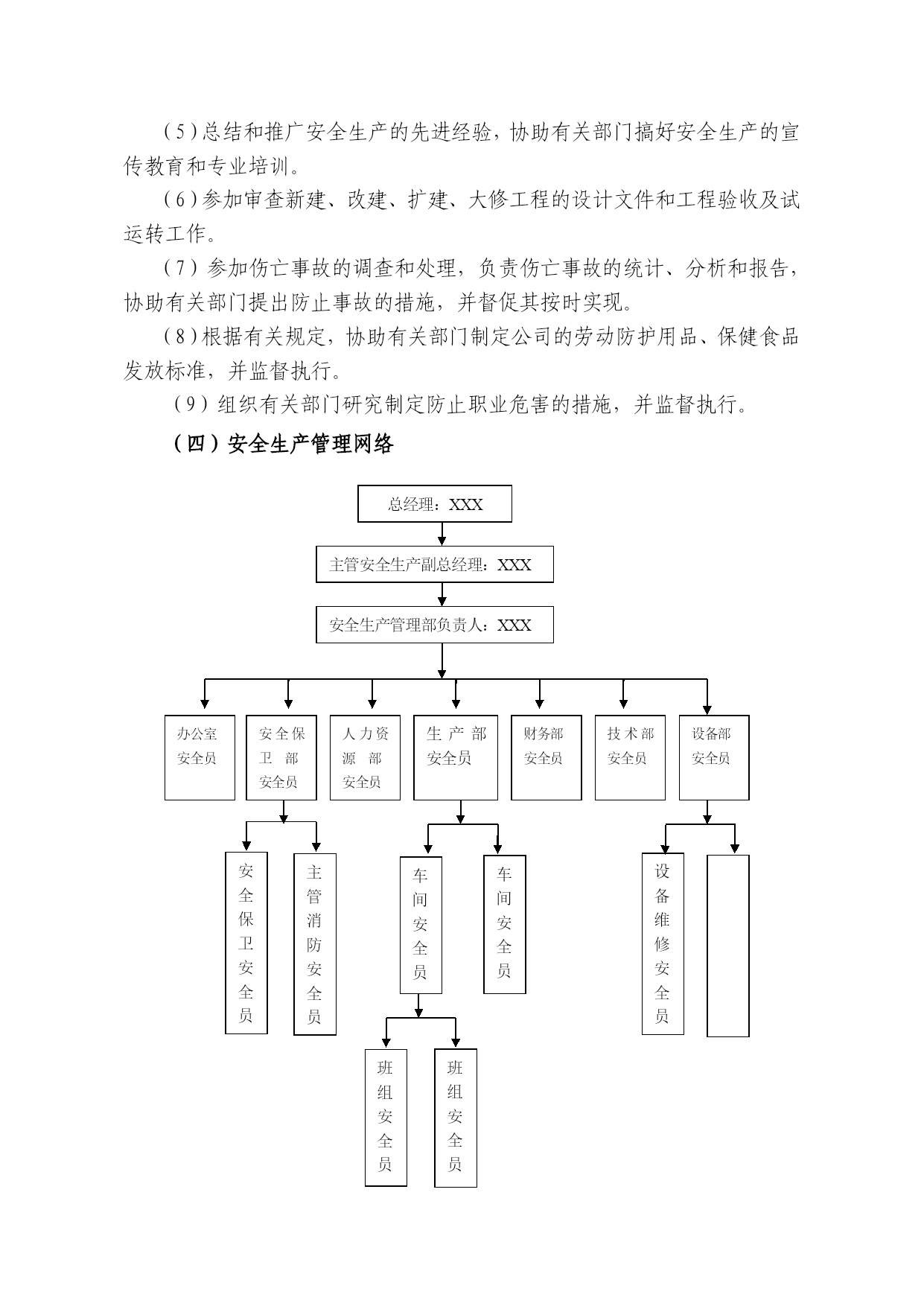 （5）总结和推广安全生产的先进经验，协助有关部门搞好安全生产的宣传教育和专业培训。

（6）参加审查新建、改建、扩建、大修工程的设计文件和工程验收及试运转工作。

（7）参加伤亡事故的调查和处理，负责伤亡事故的统计、分析和报告，协助有关部门提出防止事故的措施，并督促其按时实现。

（8）根据有关规定，协助有关部门制定公司的劳动防护用品、保健食品发放标准，并监督执行。

（9）组织有关部门研究制定防止职业危害的措施，并监督执行。

（四）安全生产管理网络

总经理：XXX

主管安全生产副总经理：XXX

安全生产管理部负责人：XXX

办公室安全员

安全保卫部安全员

人力资源部安全员

生产部安全员

财务部安全员

技术部安全员

设备部安全员

安全保卫安全员

主管消防安全员

车间安全员

车间安全员

设备维修安全员

班组安全员

班组安全员